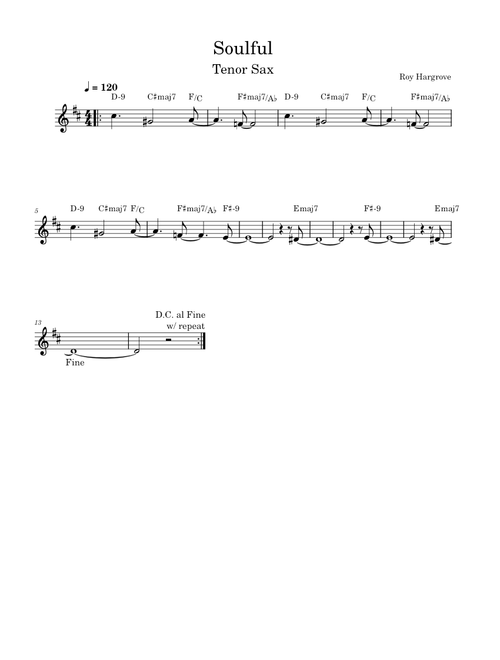 Soulful

Tenor Sax

Roy Hargrove

♩ = 120

D-9 C♯maj7 F/C F♯maj7/A♭ D-9 C♯maj7 F/C F♯maj7/A♭

5

D-9 C♯maj7 F/C F♯maj7/A♭ F♯-9 Emaj7 F♯-9 Emaj7

13

D.C. al Fine w/ repeat

Fine